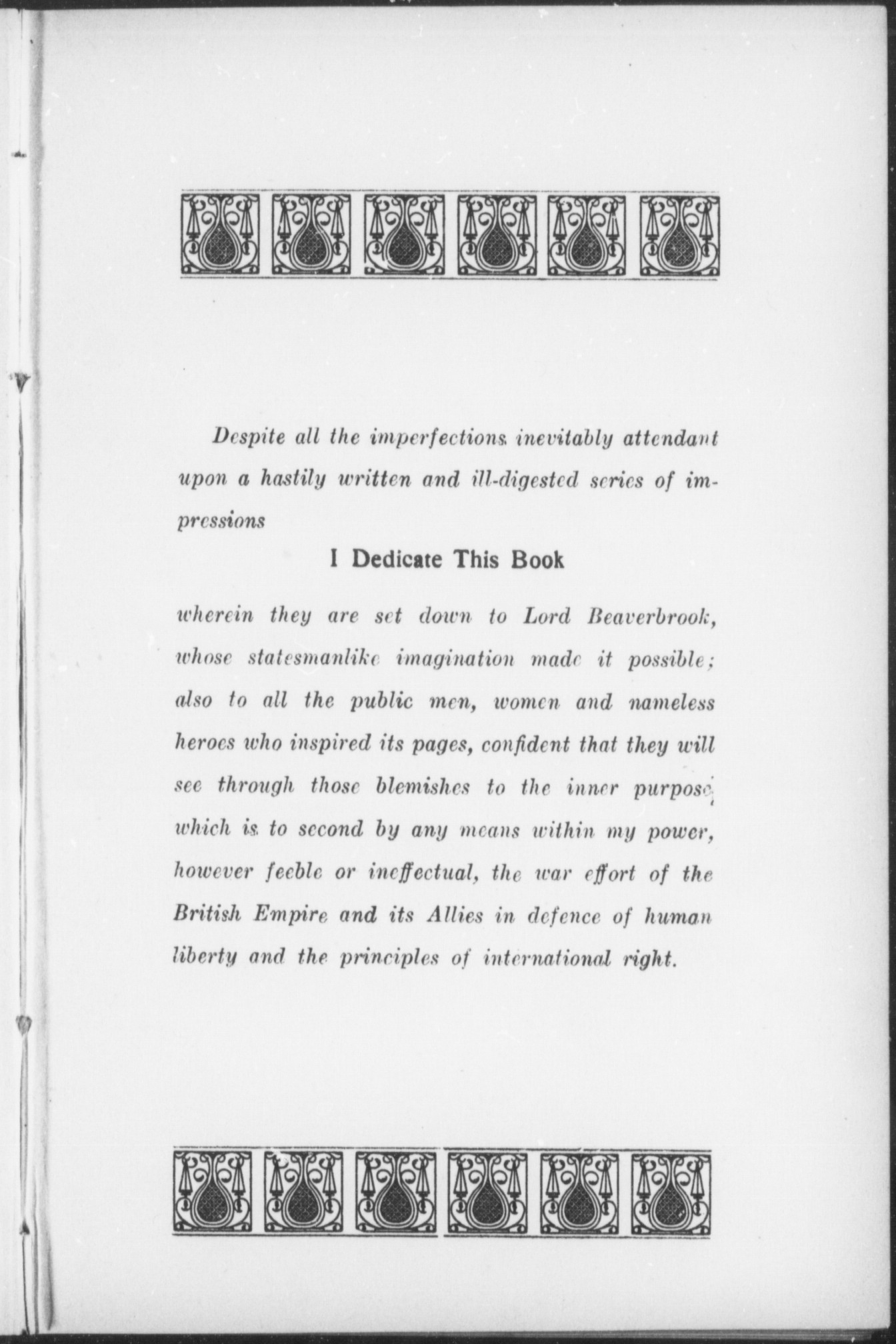 Despite all the imperfections inevitably attendant upon a hastily written and ill-digested series of impressions

I Dedicate This Book

wherein they are set down to Lord Beaverbrook, whose statesmanlike imagination made it possible; also to all the public men, women and nameless heroes who inspired its pages, confident that they will see through those blemishes to the inner purpose, which is to second by any means within my power, however feeble or ineffectual, the war effort of the British Empire and its Allies in defence of human liberty and the principles of international right.